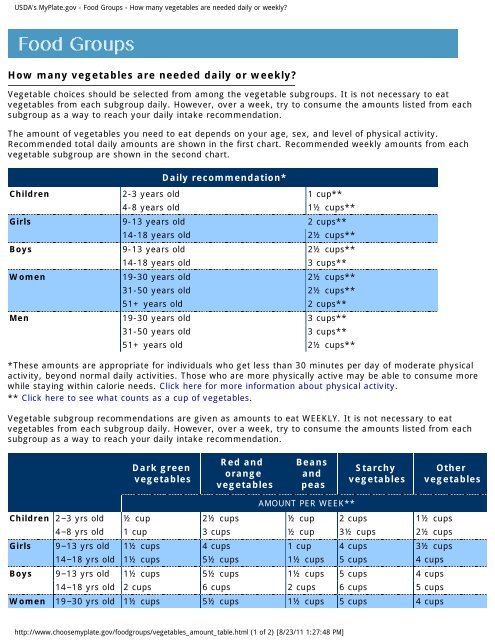 USDA's MyPlate.gov - Food Groups - How many vegetables are needed daily or weekly?

Food Groups

How many vegetables are needed daily or weekly?

Vegetable choices should be selected from among the vegetable subgroups. It is not necessary to eat vegetables from each subgroup daily. However, over a week, try to consume the amounts listed from each subgroup as a way to reach your daily intake recommendation.

The amount of vegetables you need to eat depends on your age, sex, and level of physical activity. Recommended total daily amounts are shown in the first chart. Recommended weekly amounts from each vegetable subgroup are shown in the second chart.

| Daily recommendation* | | |
|---|---|---|
| Children | 2-3 years old | 1 cup** |
| | 4-8 years old | 1½ cups** |
| Girls | 9-13 years old | 2 cups** |
| | 14-18 years old | 2½ cups** |
| Boys | 9-13 years old | 2½ cups** |
| | 14-18 years old | 3 cups** |
| Women | 19-30 years old | 2½ cups** |
| | 31-50 years old | 2½ cups** |
| | 51+ years old | 2 cups** |
| Men | 19-30 years old | 3 cups** |
| | 31-50 years old | 3 cups** |
| | 51+ years old | 2½ cups** |

*These amounts are appropriate for individuals who get less than 30 minutes per day of moderate physical activity, beyond normal daily activities. Those who are more physically active may be able to consume more while staying within calorie needs. Click here for more information about physical activity.
** Click here to see what counts as a cup of vegetables.

Vegetable subgroup recommendations are given as amounts to eat WEEKLY. It is not necessary to eat vegetables from each subgroup daily. However, over a week, try to consume the amounts listed from each subgroup as a way to reach your daily intake recommendation.

| | | Dark green vegetables | Red and orange vegetables | Beans and peas | Starchy vegetables | Other vegetables |
|---|---|---|---|---|---|---|
| | | AMOUNT PER WEEK** | | | | |
| Children | 2–3 yrs old | ½ cup | 2½ cups | ½ cup | 2 cups | 1½ cups |
| | 4–8 yrs old | 1 cup | 3 cups | ½ cup | 3½ cups | 2½ cups |
| Girls | 9–13 yrs old | 1½ cups | 4 cups | 1 cup | 4 cups | 3½ cups |
| | 14–18 yrs old | 1½ cups | 5½ cups | 1½ cups | 5 cups | 4 cups |
| Boys | 9–13 yrs old | 1½ cups | 5½ cups | 1½ cups | 5 cups | 4 cups |
| | 14–18 yrs old | 2 cups | 6 cups | 2 cups | 6 cups | 5 cups |
| Women | 19–30 yrs old | 1½ cups | 5½ cups | 1½ cups | 5 cups | 4 cups |

http://www.choosemyplate.gov/foodgroups/vegetables_amount_table.html (1 of 2) [8/23/11 1:27:48 PM]